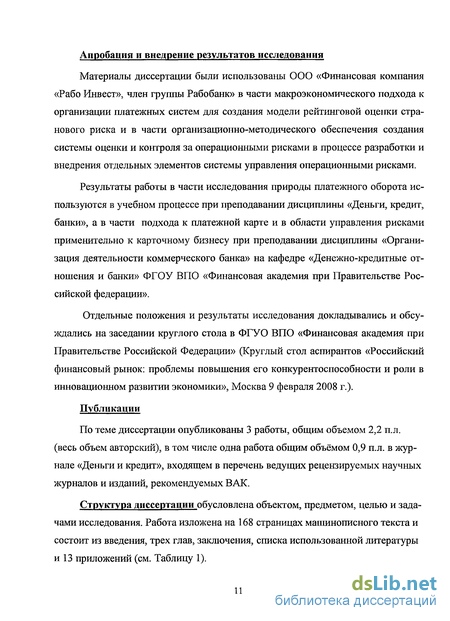 Апробация и внедрение результатов исследования

Материалы диссертации были использованы ООО «Финансовая компания «Рабо Инвест», член группы Рабобанк» в части макроэкономического подхода к организации платежных систем для создания модели рейтинговой оценки странового риска и в части организационно-методического обеспечения создания системы оценки и контроля за операционными рисками в процессе разработки и внедрения отдельных элементов системы управления операционными рисками.

Результаты работы в части исследования природы платежного оборота используются в учебном процессе при преподавании дисциплины «Деньги, кредит, банки», а в части подхода к платежной карте и в области управления рисками применительно к карточному бизнесу при преподавании дисциплины «Организация деятельности коммерческого банка» на кафедре «Денежно-кредитные отношения и банки» ФГОУ ВПО «Финансовая академия при Правительстве Российской федерации».

Отдельные положения и результаты исследования докладывались и обсуждались на заседании круглого стола в ФГУО ВПО «Финансовая академия при Правительстве Российской Федерации» (Круглый стол аспирантов «Российский финансовый рынок: проблемы повышения его конкурентоспособности и роли в инновационном развитии экономики», Москва 9 февраля 2008 г.).

Публикации

По теме диссертации опубликованы 3 работы, общим объемом 2,2 п.л. (весь объем авторский), в том числе одна работа общим объёмом 0,9 п.л. в журнале «Деньги и кредит», входящем в перечень ведущих рецензируемых научных журналов и изданий, рекомендуемых ВАК.

Структура диссертации обусловлена объектом, предметом, целью и задачами исследования. Работа изложена на 168 страницах машинописного текста и состоит из введения, трех глав, заключения, списка использованной литературы и 13 приложений (см. Таблицу 1).

11

dsLib.net
библиотека диссертаций